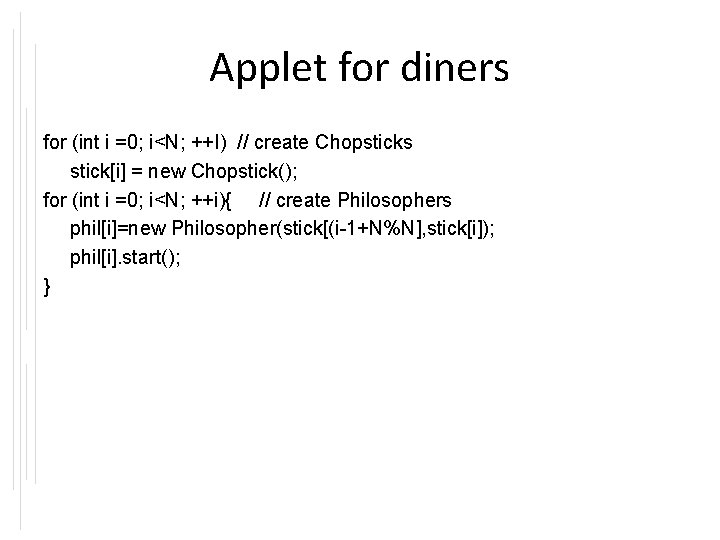 Applet for diners

for (int i =0; i<N; ++I) // create Chopsticks
    stick[i] = new Chopstick();
for (int i =0; i<N; ++i){ // create Philosophers
    phil[i]=new Philosopher(stick[(i-1+N%N],stick[i]);
    phil[i].start();
}